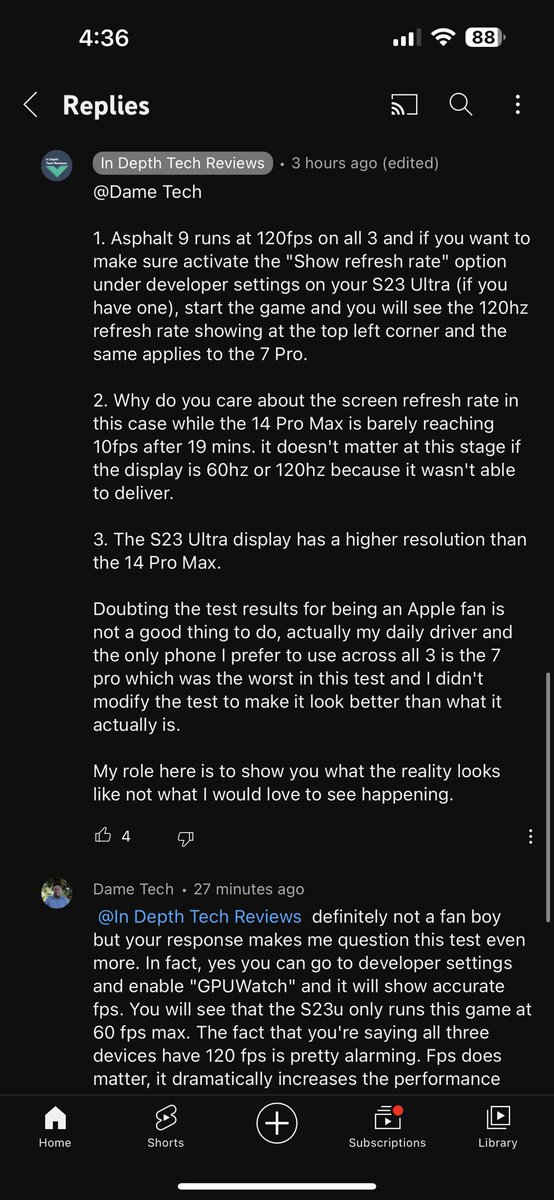 4:36

88

Replies

In Depth Tech Reviews • 3 hours ago (edited)

@Dame Tech

1. Asphalt 9 runs at 120fps on all 3 and if you want to make sure activate the "Show refresh rate" option under developer settings on your S23 Ultra (if you have one), start the game and you will see the 120hz refresh rate showing at the top left corner and the same applies to the 7 Pro.

2. Why do you care about the screen refresh rate in this case while the 14 Pro Max is barely reaching 10fps after 19 mins. it doesn't matter at this stage if the display is 60hz or 120hz because it wasn't able to deliver.

3. The S23 Ultra display has a higher resolution than the 14 Pro Max.

Doubting the test results for being an Apple fan is not a good thing to do, actually my daily driver and the only phone I prefer to use across all 3 is the 7 pro which was the worst in this test and I didn't modify the test to make it look better than what it actually is.

My role here is to show you what the reality looks like not what I would love to see happening.

4

Dame Tech • 27 minutes ago

@In Depth Tech Reviews definitely not a fan boy but your response makes me question this test even more. In fact, yes you can go to developer settings and enable "GPUWatch" and it will show accurate fps. You will see that the S23u only runs this game at 60 fps max. The fact that you're saying all three devices have 120 fps is pretty alarming. Fps does matter, it dramatically increases the performance

Home Shorts Subscriptions Library